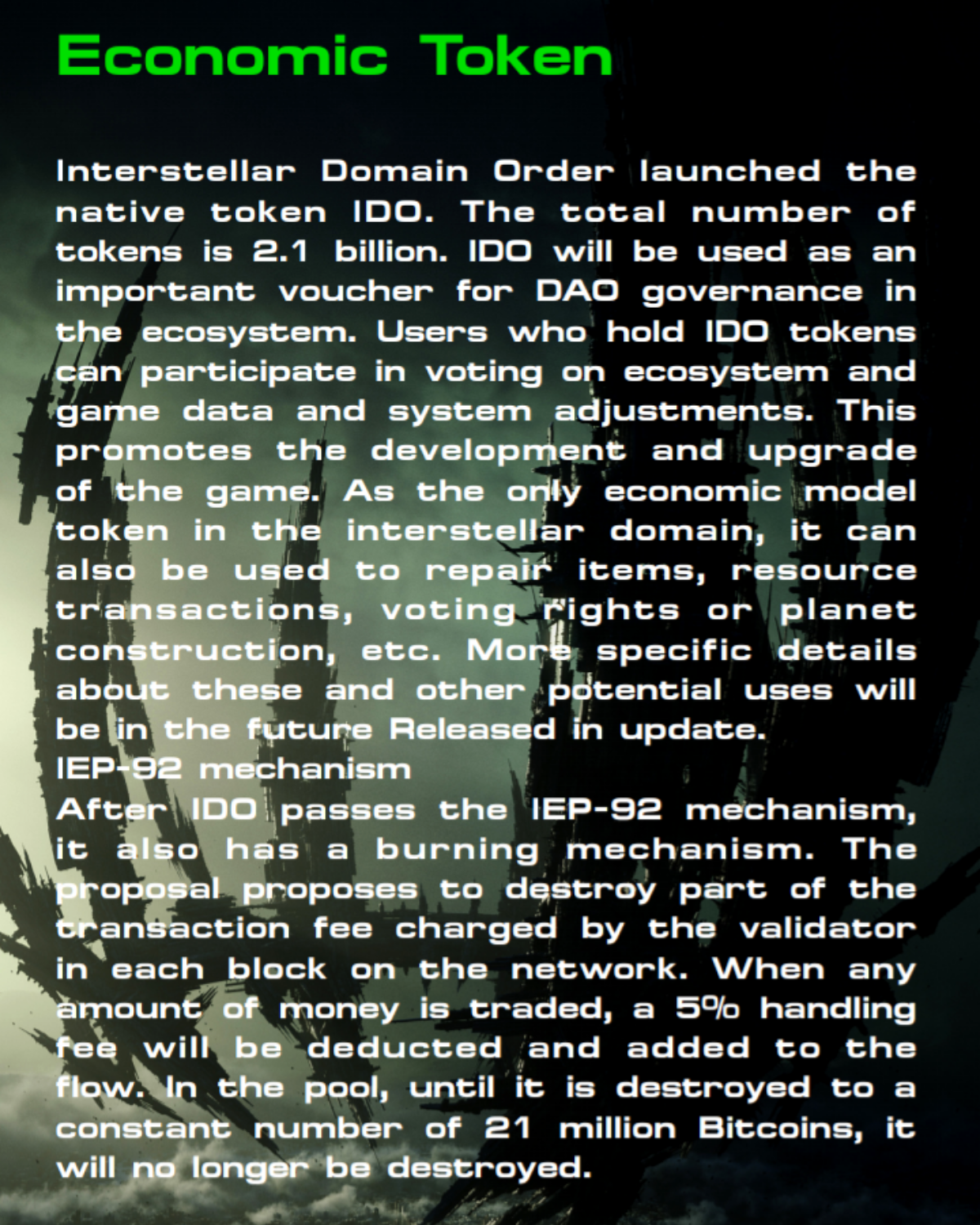 Economic Token

Interstellar Domain Order launched the native token IDO. The total number of tokens is 2.1 billion. IDO will be used as an important voucher for DAO governance in the ecosystem. Users who hold IDO tokens can participate in voting on ecosystem and game data and system adjustments. This promotes the development and upgrade of the game. As the only economic model token in the interstellar domain, it can also be used to repair items, resource transactions, voting rights or planet construction, etc. More specific details about these and other potential uses will be in the future Released in update.
IEP-92 mechanism
After IDO passes the IEP-92 mechanism, it also has a burning mechanism. The proposal proposes to destroy part of the transaction fee charged by the validator in each block on the network. When any amount of money is traded, a 5% handling fee will be deducted and added to the flow. In the pool, until it is destroyed to a constant number of 21 million Bitcoins, it will no longer be destroyed.